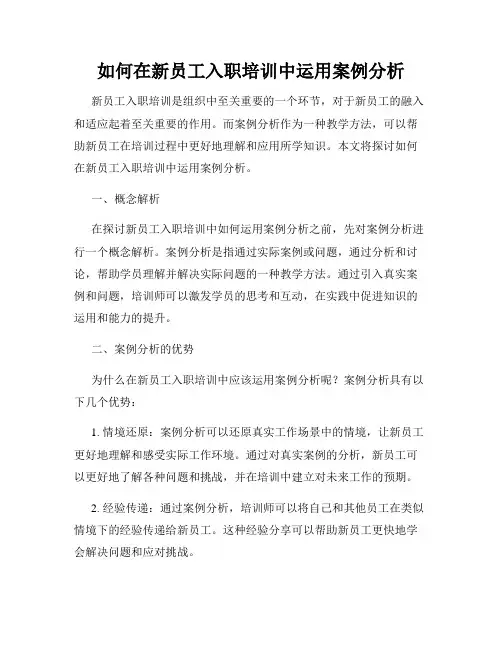 如何在新员工入职培训中运用案例分析

新员工入职培训是组织中至关重要的一个环节，对于新员工的融入和适应起着至关重要的作用。而案例分析作为一种教学方法，可以帮助新员工在培训过程中更好地理解和应用所学知识。本文将探讨如何在新员工入职培训中运用案例分析。

一、概念解析

在探讨新员工入职培训中如何运用案例分析之前，先对案例分析进行一个概念解析。案例分析是指通过实际案例或问题，通过分析和讨论，帮助学员理解并解决实际问题的一种教学方法。通过引入真实案例和问题，培训师可以激发学员的思考和互动，在实践中促进知识的运用和能力的提升。

二、案例分析的优势

为什么在新员工入职培训中应该运用案例分析呢？案例分析具有以下几个优势：

1. 情境还原：案例分析可以还原真实工作场景中的情境，让新员工更好地理解和感受实际工作环境。通过对真实案例的分析，新员工可以更好地了解各种问题和挑战，并在培训中建立对未来工作的预期。

2. 经验传递：通过案例分析，培训师可以将自己和其他员工在类似情境下的经验传递给新员工。这种经验分享可以帮助新员工更快地学会解决问题和应对挑战。